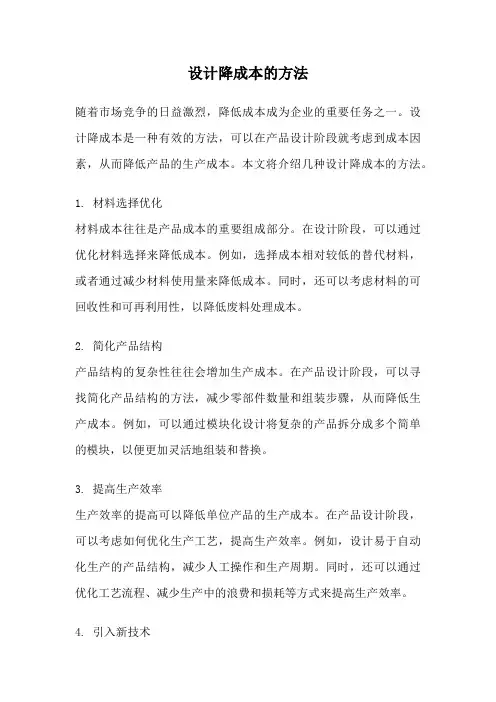 设计降成本的方法

随着市场竞争的日益激烈，降低成本成为企业的重要任务之一。设计降成本是一种有效的方法，可以在产品设计阶段就考虑到成本因素，从而降低产品的生产成本。本文将介绍几种设计降成本的方法。

1. 材料选择优化
材料成本往往是产品成本的重要组成部分。在设计阶段，可以通过优化材料选择来降低成本。例如，选择成本相对较低的替代材料，或者通过减少材料使用量来降低成本。同时，还可以考虑材料的可回收性和可再利用性，以降低废料处理成本。

2. 简化产品结构
产品结构的复杂性往往会增加生产成本。在产品设计阶段，可以寻找简化产品结构的方法，减少零部件数量和组装步骤，从而降低生产成本。例如，可以通过模块化设计将复杂的产品拆分成多个简单的模块，以便更加灵活地组装和替换。

3. 提高生产效率
生产效率的提高可以降低单位产品的生产成本。在产品设计阶段，可以考虑如何优化生产工艺，提高生产效率。例如，设计易于自动化生产的产品结构，减少人工操作和生产周期。同时，还可以通过优化工艺流程、减少生产中的浪费和损耗等方式来提高生产效率。

4. 引入新技术